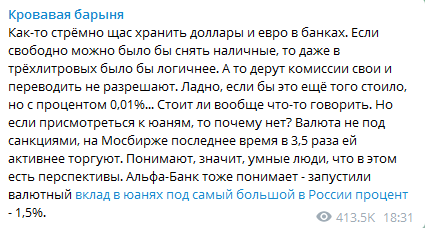 Кровавая барыня

Как-то стрёмно щас хранить доллары и евро в банках. Если свободно можно было бы снять наличные, то даже в трёхлитровых было бы логичнее. А то дерут комиссии свои и переводить не разрешают. Ладно, если бы это ещё того стоило, но с процентом 0,01%... Стоит ли вообще что-то говорить. Но если присмотреться к юаням, то почему нет? Валюта не под санкциями, на Мосбирже последнее время в 3,5 раза ей активнее торгуют. Понимают, значит, умные люди, что в этом есть перспективы. Альфа-Банк тоже понимает - запустили валютный вклад в юанях под самый большой в России процент - 1,5%.

413.5K 18:31